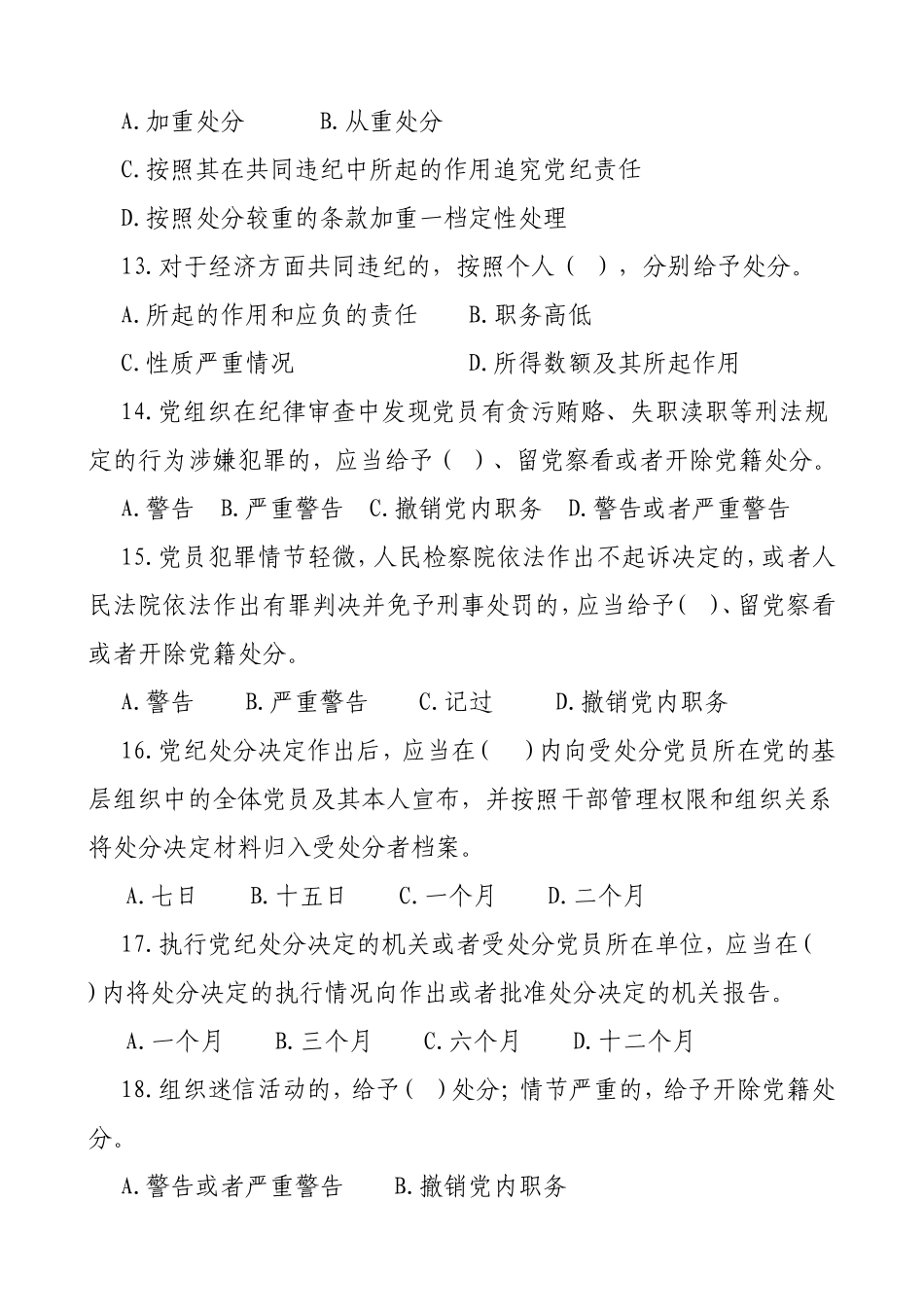 A.加重处分　　B.从重处分

C.按照其在共同违纪中所起的作用追究党纪责任

D.按照处分较重的条款加重一档定性处理

13.对于经济方面共同违纪的，按照个人（　），分别给予处分。

A.所起的作用和应负的责任　　B.职务高低

C.性质严重情况　　　　　　　D.所得数额及其所起作用

14.党组织在纪律审查中发现党员有贪污贿赂、失职渎职等刑法规定的行为涉嫌犯罪的，应当给予（　）、留党察看或者开除党籍处分。

A.警告　B.严重警告　C.撤销党内职务　D.警告或者严重警告

15.党员犯罪情节轻微，人民检察院依法作出不起诉决定的，或者人民法院依法作出有罪判决并免予刑事处罚的，应当给予(　)、留党察看或者开除党籍处分。

A.警告　　B.严重警告　　C.记过　　D.撤销党内职务

16.党纪处分决定作出后，应当在(　)内向受处分党员所在党的基层组织中的全体党员及其本人宣布，并按照干部管理权限和组织关系将处分决定材料归入受处分者档案。

A.七日　　B.十五日　　C.一个月　　D.二个月

17.执行党纪处分决定的机关或者受处分党员所在单位，应当在(　)内将处分决定的执行情况向作出或者批准处分决定的机关报告。

A.一个月　　B.三个月　　C.六个月　　D.十二个月

18.组织迷信活动的，给予(　)处分；情节严重的，给予开除党籍处分。

A.警告或者严重警告　　B.撤销党内职务